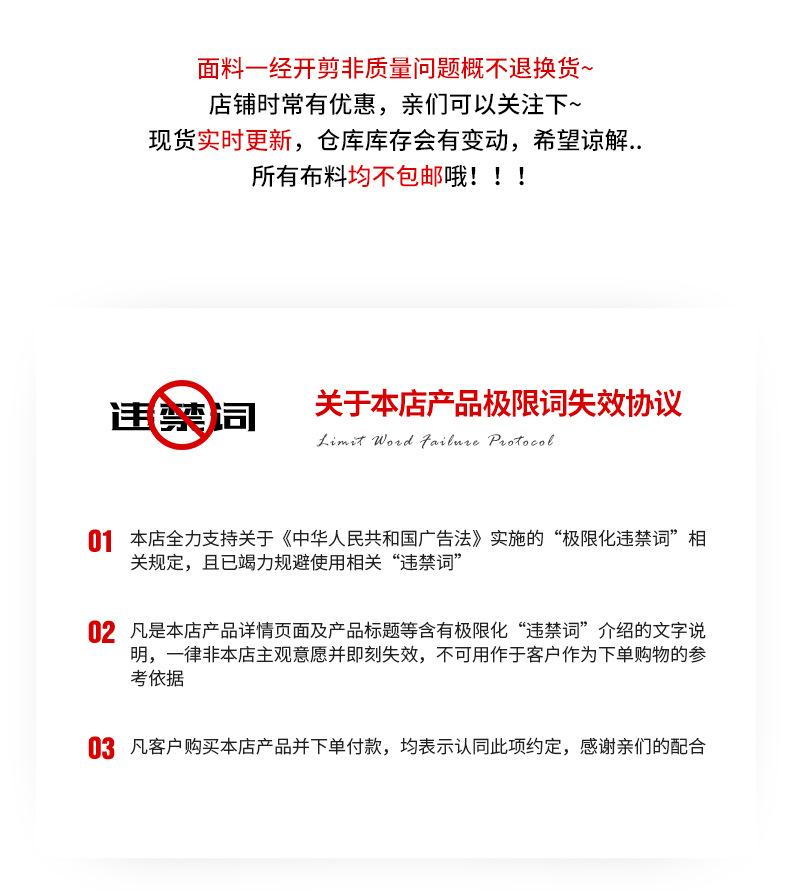 面料一经开剪非质量问题概不退换货~
店铺时常有优惠，亲们可以关注下~
现货实时更新，仓库库存会有变动，希望谅解..
所有布料均不包邮哦！！！

违禁词

关于本店产品极限词失效协议
Limit Word Failure Protocol

01 本店全力支持关于《中华人民共和国广告法》实施的“极限化违禁词”相关规定，且已竭力规避使用相关“违禁词”

02 凡是本店产品详情页面及产品标题等含有极限化“违禁词”介绍的文字说明，一律非本店主观意愿并即刻失效，不可用作于客户作为下单购物的参考依据

03 凡客户购买本店产品并下单付款，均表示认同此项约定，感谢亲们的配合